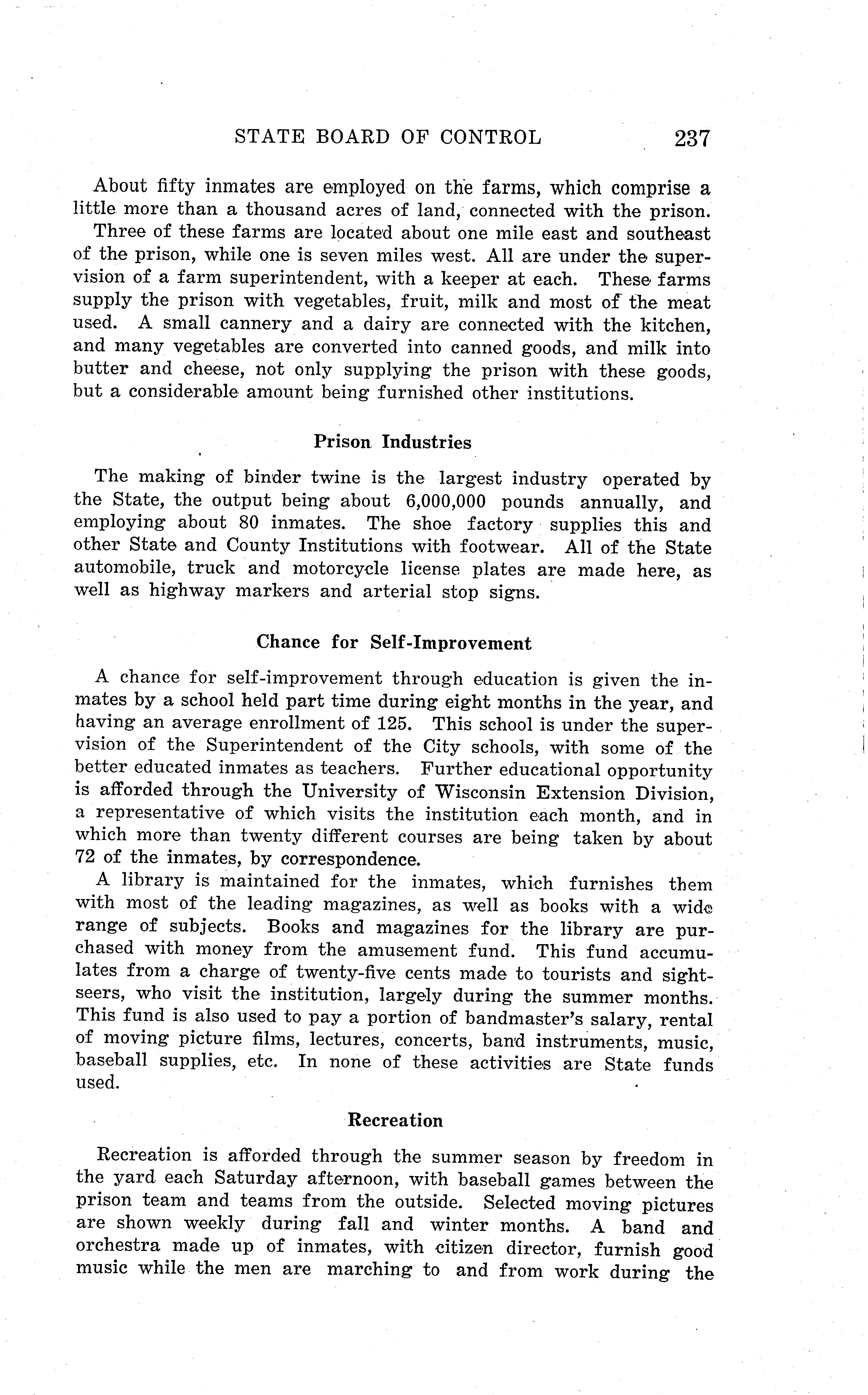 STATE BOARD OF CONTROL 237

About fifty inmates are employed on the farms, which comprise a little more than a thousand acres of land, connected with the prison. Three of these farms are located about one mile east and southeast of the prison, while one is seven miles west. All are under the supervision of a farm superintendent, with a keeper at each. These farms supply the prison with vegetables, fruit, milk and most of the meat used. A small cannery and a dairy are connected with the kitchen, and many vegetables are converted into canned goods, and milk into butter and cheese, not only supplying the prison with these goods, but a considerable amount being furnished other institutions.

Prison Industries

The making of binder twine is the largest industry operated by the State, the output being about 6,000,000 pounds annually, and employing about 80 inmates. The shoe factory supplies this and other State and County Institutions with footwear. All of the State automobile, truck and motorcycle license plates are made here, as well as highway markers and arterial stop signs.

Chance for Self-Improvement

A chance for self-improvement through education is given the inmates by a school held part time during eight months in the year, and having an average enrollment of 125. This school is under the supervision of the Superintendent of the City schools, with some of the better educated inmates as teachers. Further educational opportunity is afforded through the University of Wisconsin Extension Division, a representative of which visits the institution each month, and in which more than twenty different courses are being taken by about 72 of the inmates, by correspondence.

A library is maintained for the inmates, which furnishes them with most of the leading magazines, as well as books with a wide range of subjects. Books and magazines for the library are purchased with money from the amusement fund. This fund accumulates from a charge of twenty-five cents made to tourists and sightseers, who visit the institution, largely during the summer months. This fund is also used to pay a portion of bandmaster's salary, rental of moving picture films, lectures, concerts, band instruments, music, baseball supplies, etc. In none of these activities are State funds used.

Recreation

Recreation is afforded through the summer season by freedom in the yard each Saturday afternoon, with baseball games between the prison team and teams from the outside. Selected moving pictures are shown weekly during fall and winter months. A band and orchestra made up of inmates, with citizen director, furnish good music while the men are marching to and from work during the